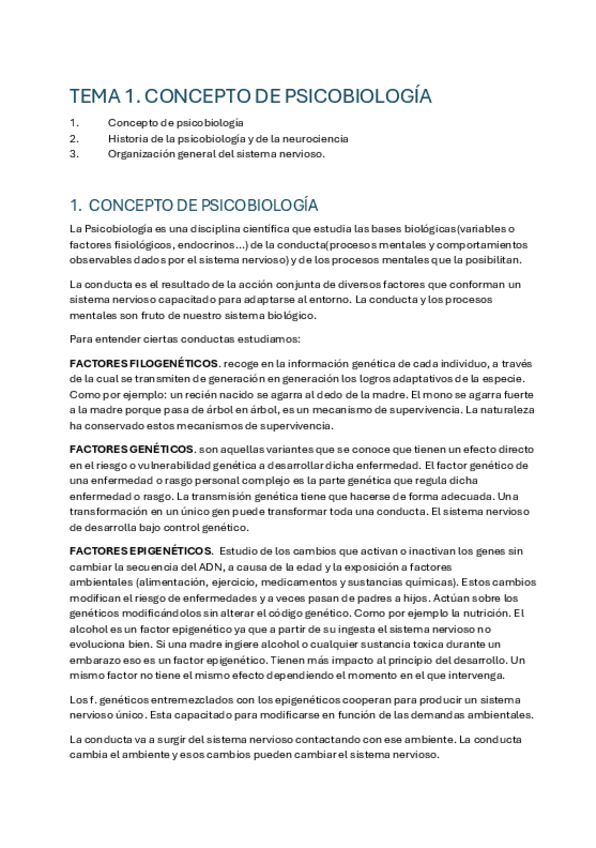 TEMA 1. CONCEPTO DE PSICOBIOLOGÍA

1. Concepto de psicobiología
2. Historia de la psicobiología y de la neurociencia
3. Organización general del sistema nervioso.

1. CONCEPTO DE PSICOBIOLOGÍA

La Psicobiología es una disciplina científica que estudia las bases biológicas(variables o factores fisiológicos, endocrinos...) de la conducta(procesos mentales y comportamientos observables dados por el sistema nervioso) y de los procesos mentales que la posibilitan.

La conducta es el resultado de la acción conjunta de diversos factores que conforman un sistema nervioso capacitado para adaptarse al entorno. La conducta y los procesos mentales son fruto de nuestro sistema biológico.

Para entender ciertas conductas estudiamos:

FACTORES FILOGENÉTICOS. recoge en la información genética de cada individuo, a través de la cual se transmiten de generación en generación los logros adaptativos de la especie. Como por ejemplo: un recién nacido se agarra al dedo de la madre. El mono se agarra fuerte a la madre porque pasa de árbol en árbol, es un mecanismo de supervivencia. La naturaleza ha conservado estos mecanismos de supervivencia.

FACTORES GENÉTICOS. son aquellas variantes que se conoce que tienen un efecto directo en el riesgo o vulnerabilidad genética a desarrollar dicha enfermedad. El factor genético de una enfermedad o rasgo personal complejo es la parte genética que regula dicha enfermedad o rasgo. La transmisión genética tiene que hacerse de forma adecuada. Una transformación en un único gen puede transformar toda una conducta. El sistema nervioso de desarrolla bajo control genético.

FACTORES EPIGENÉTICOS. Estudio de los cambios que activan o inactivan los genes sin cambiar la secuencia del ADN, a causa de la edad y la exposición a factores ambientales (alimentación, ejercicio, medicamentos y sustancias químicas). Estos cambios modifican el riesgo de enfermedades y a veces pasan de padres a hijos. Actúan sobre los genéticos modificándolos sin alterar el código genético. Como por ejemplo la nutrición. El alcohol es un factor epigenético ya que a partir de su ingesta el sistema nervioso no evoluciona bien. Si una madre ingiere alcohol o cualquier sustancia toxica durante un embarazo eso es un factor epigenético. Tienen más impacto al principio del desarrollo. Un mismo factor no tiene el mismo efecto dependiendo el momento en el que intervenga.

Los f. genéticos entremezclados con los epigenéticos cooperan para producir un sistema nervioso único. Esta capacitado para modificarse en función de las demandas ambientales.

La conducta va a surgir del sistema nervioso contactando con ese ambiente. La conducta cambia el ambiente y esos cambios pueden cambiar el sistema nervioso.